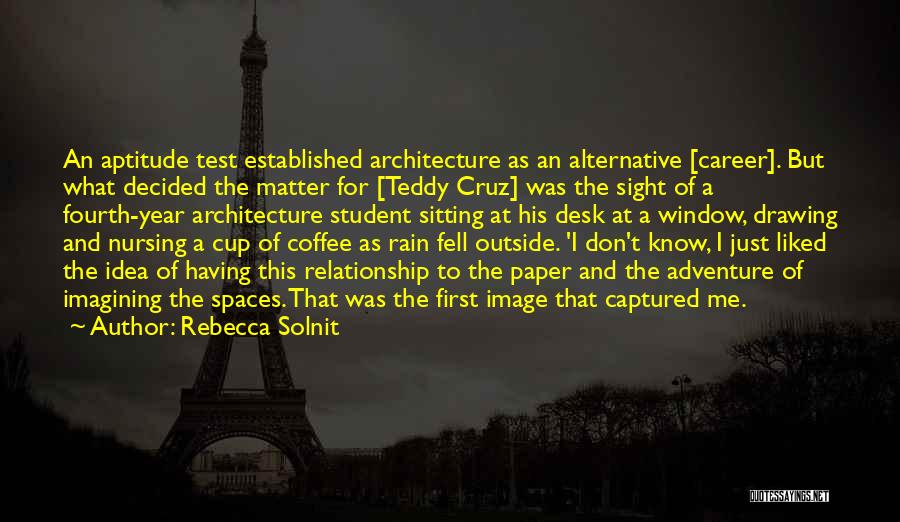 An aptitude test established architecture as an alternative [career]. But what decided the matter for [Teddy Cruz] was the sight of a fourth-year architecture student sitting at his desk at a window, drawing and nursing a cup of coffee as rain fell outside. 'I don't know, I just liked the idea of having this relationship to the paper and the adventure of imagining the spaces. That was the first image that captured me.

~ Author: Rebecca Solnit

QUOTESSAYINGS.NET